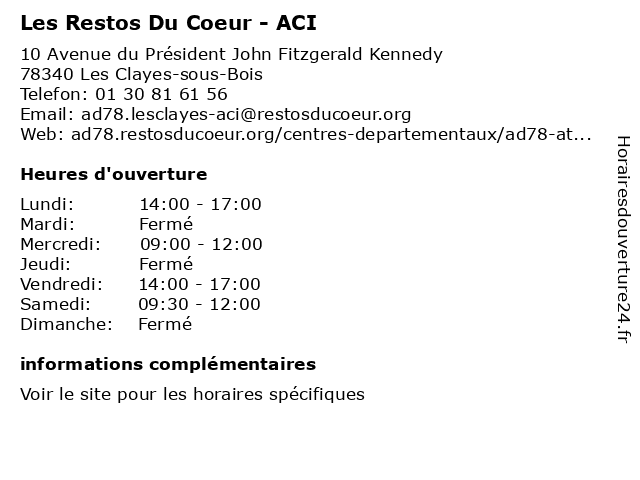 Les Restos Du Coeur - ACI

10 Avenue du Président John Fitzgerald Kennedy
78340 Les Clayes-sous-Bois
Telefon: 01 30 81 61 56
Email: ad78.lesclayes-aci@restosducoeur.org
Web: ad78.restosducoeur.org/centres-departementaux/ad78-at...

Heures d'ouverture

| | |
|---|---|
| Lundi: | 14:00 - 17:00 |
| Mardi: | Fermé |
| Mercredi: | 09:00 - 12:00 |
| Jeudi: | Fermé |
| Vendredi: | 14:00 - 17:00 |
| Samedi: | 09:30 - 12:00 |
| Dimanche: | Fermé |

informations complémentaires

Voir le site pour les horaires spécifiques

Horairesdouverture24.fr